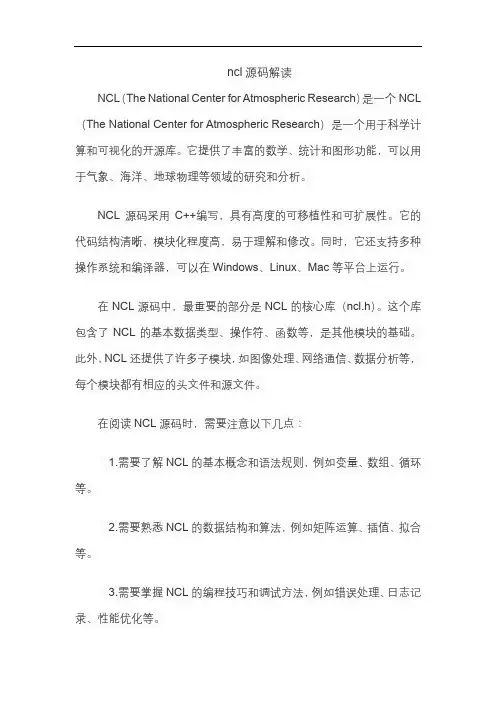 ncl 源码解读

NCL（The National Center for Atmospheric Research）是一个 NCL（The National Center for Atmospheric Research）是一个用于科学计算和可视化的开源库。它提供了丰富的数学、统计和图形功能，可以用于气象、海洋、地球物理等领域的研究和分析。

NCL 源码采用 C++编写，具有高度的可移植性和可扩展性。它的代码结构清晰，模块化程度高，易于理解和修改。同时，它还支持多种操作系统和编译器，可以在 Windows、Linux、Mac 等平台上运行。

在 NCL 源码中，最重要的部分是 NCL 的核心库（ncl.h）。这个库包含了 NCL 的基本数据类型、操作符、函数等，是其他模块的基础。此外，NCL 还提供了许多子模块，如图像处理、网络通信、数据分析等，每个模块都有相应的头文件和源文件。

在阅读 NCL 源码时，需要注意以下几点：

1.需要了解 NCL 的基本概念和语法规则，例如变量、数组、循环等。

2.需要熟悉 NCL 的数据结构和算法，例如矩阵运算、插值、拟合等。

3.需要掌握 NCL 的编程技巧和调试方法，例如错误处理、日志记录、性能优化等。